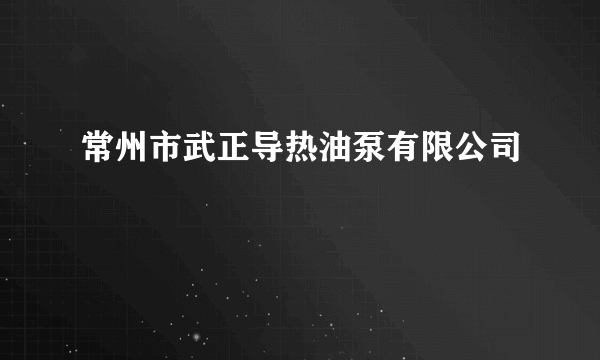 常州市武正导热油泵有限公司